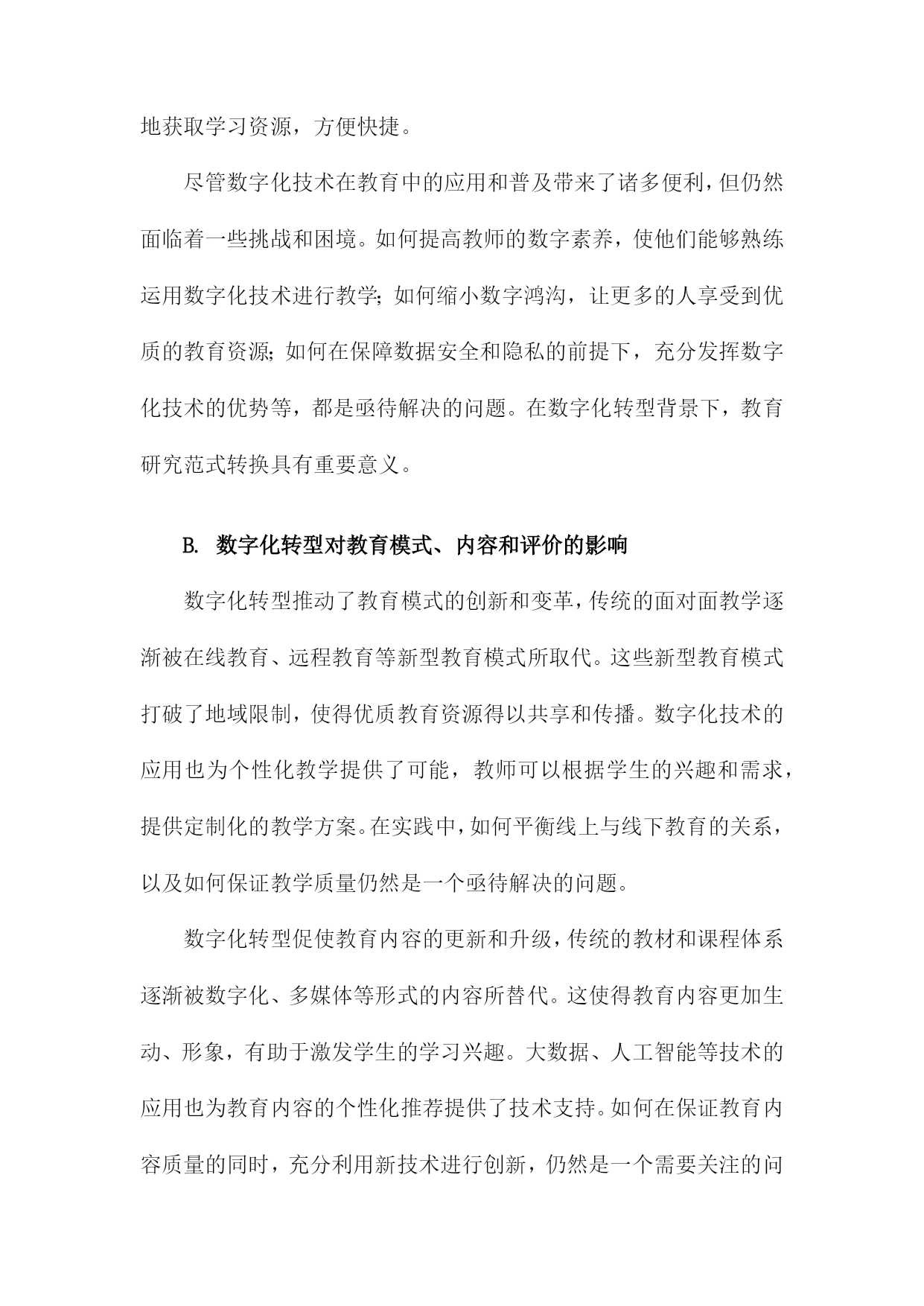 地获取学习资源，方便快捷。

尽管数字化技术在教育中的应用和普及带来了诸多便利，但仍然面临着一些挑战和困境。如何提高教师的数字素养，使他们能够熟练运用数字化技术进行教学；如何缩小数字鸿沟，让更多的人享受到优质的教育资源；如何在保障数据安全和隐私的前提下，充分发挥数字化技术的优势等，都是亟待解决的问题。在数字化转型背景下，教育研究范式转换具有重要意义。

B. 数字化转型对教育模式、内容和评价的影响

数字化转型推动了教育模式的创新和变革，传统的面对面教学逐渐被在线教育、远程教育等新型教育模式所取代。这些新型教育模式打破了地域限制，使得优质教育资源得以共享和传播。数字化技术的应用也为个性化教学提供了可能，教师可以根据学生的兴趣和需求，提供定制化的教学方案。在实践中，如何平衡线上与线下教育的关系，以及如何保证教学质量仍然是一个亟待解决的问题。

数字化转型促使教育内容的更新和升级，传统的教材和课程体系逐渐被数字化、多媒体等形式的内容所替代。这使得教育内容更加生动、形象，有助于激发学生的学习兴趣。大数据、人工智能等技术的应用也为教育内容的个性化推荐提供了技术支持。如何在保证教育内容质量的同时，充分利用新技术进行创新，仍然是一个需要关注的问